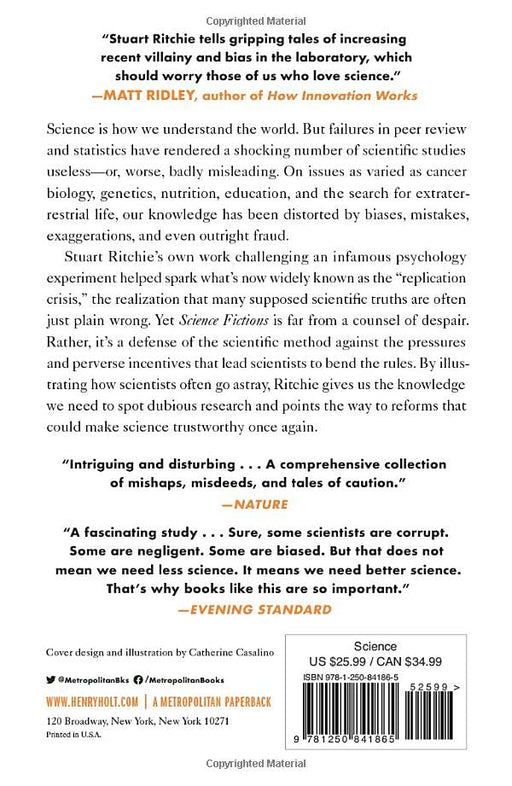 Copyrighted Material

"Stuart Ritchie tells gripping tales of increasing recent villainy and bias in the laboratory, which should worry those of us who love science."
—MATT RIDLEY, author of How Innovation Works

Science is how we understand the world. But failures in peer review and statistics have rendered a shocking number of scientific studies useless—or, worse, badly misleading. On issues as varied as cancer biology, genetics, nutrition, education, and the search for extraterrestrial life, our knowledge has been distorted by biases, mistakes, exaggerations, and even outright fraud.

Stuart Ritchie's own work challenging an infamous psychology experiment helped spark what's now widely known as the "replication crisis," the realization that many supposed scientific truths are often just plain wrong. Yet Science Fictions is far from a counsel of despair. Rather, it's a defense of the scientific method against the pressures and perverse incentives that lead scientists to bend the rules. By illustrating how scientists often go astray, Ritchie gives us the knowledge we need to spot dubious research and points the way to reforms that could make science trustworthy once again.

"Intriguing and disturbing . . . A comprehensive collection of mishaps, misdeeds, and tales of caution."
—NATURE

"A fascinating study . . . Sure, some scientists are corrupt. Some are negligent. Some are biased. But that does not mean we need less science. It means we need better science. That's why books like this are so important."
—EVENING STANDARD

Cover design and illustration by Catherine Casalino

@MetropolitanBks /MetropolitanBooks

WWW.HENRYHOLT.COM | A METROPOLITAN PAPERBACK

120 Broadway, New York, New York 10271

Printed in U.S.A.

Science
US $25.99 / CAN $34.99

ISBN 978-1-250-84186-5

52599 >

9 781250 841865

Copyrighted Material